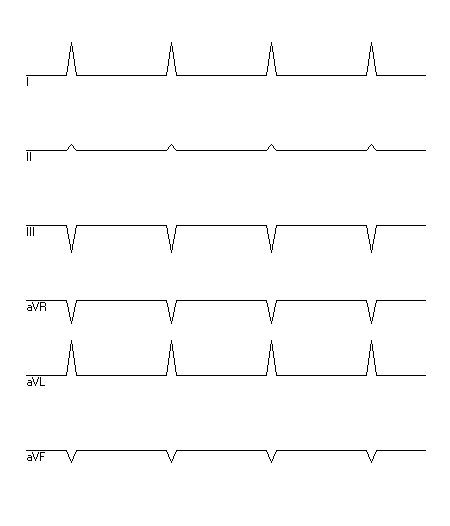 I

II

III

aVR

aVL

aVF